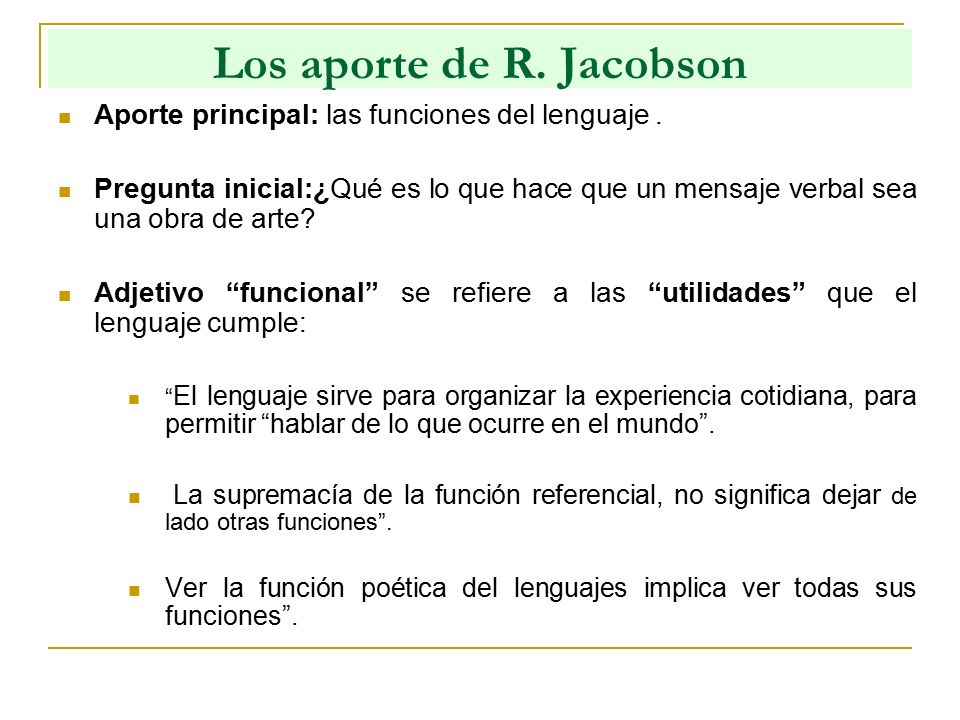 Los aporte de R. Jacobson

Aporte principal: las funciones del lenguaje .

Pregunta inicial:¿Qué es lo que hace que un mensaje verbal sea una obra de arte?

Adjetivo “funcional” se refiere a las “utilidades” que el lenguaje cumple:

“El lenguaje sirve para organizar la experiencia cotidiana, para permitir “hablar de lo que ocurre en el mundo”.

La supremacía de la función referencial, no significa dejar de lado otras funciones”.

Ver la función poética del lenguajes implica ver todas sus funciones”.